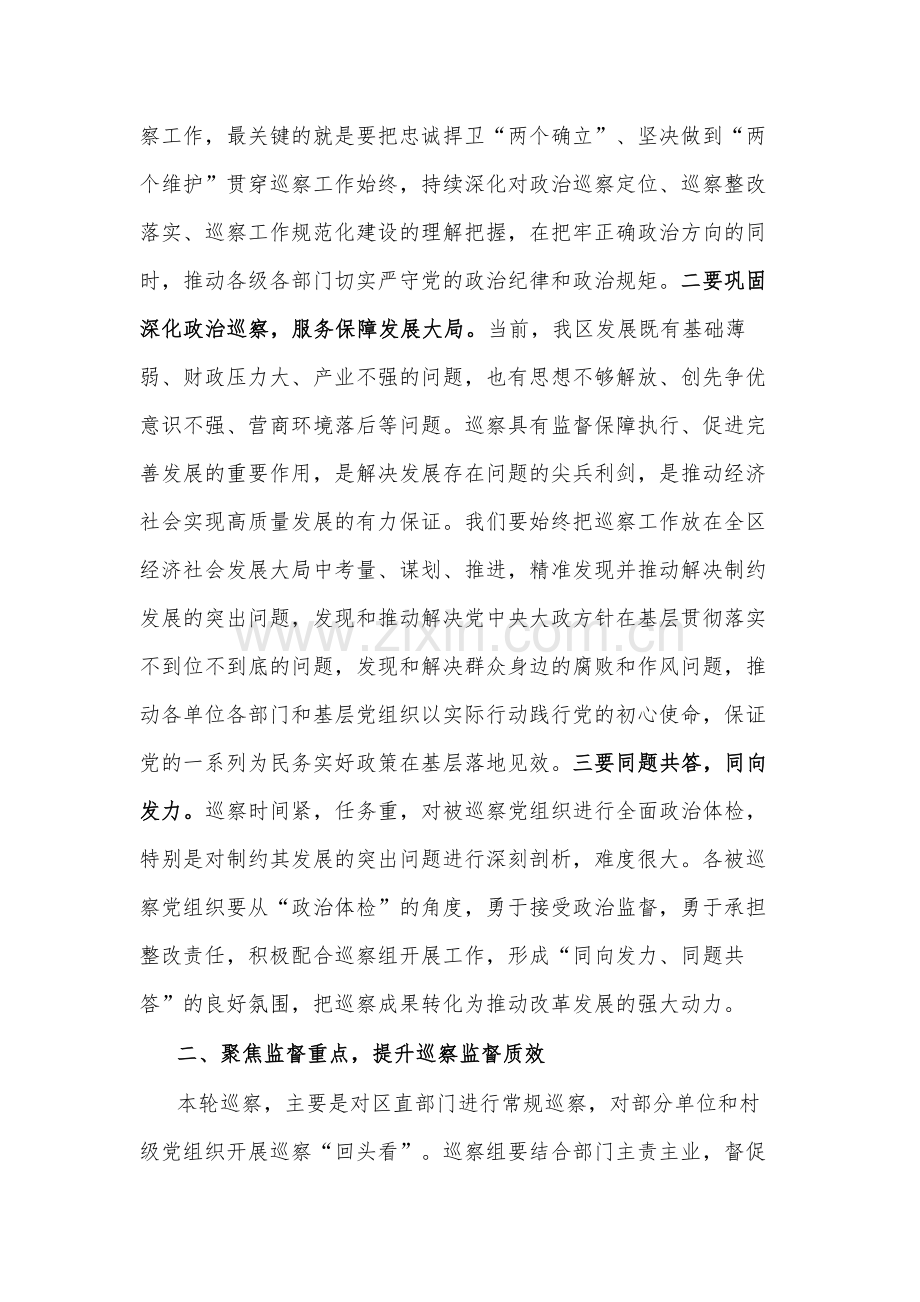 察工作，最关键的就是要把忠诚捍卫“两个确立”、坚决做到“两个维护”贯穿巡察工作始终，持续深化对政治巡察定位、巡察整改落实、巡察工作规范化建设的理解把握，在把牢正确政治方向的同时，推动各级各部门切实严守党的政治纪律和政治规矩。二要巩固深化政治巡察，服务保障发展大局。当前，我区发展既有基础薄弱、财政压力大、产业不强的问题，也有思想不够解放、创先争优意识不强、营商环境落后等问题。巡察具有监督保障执行、促进完善发展的重要作用，是解决发展存在问题的尖兵利剑，是推动经济社会实现高质量发展的有力保证。我们要始终把巡察工作放在全区经济社会发展大局中考量、谋划、推进，精准发现并推动解决制约发展的突出问题，发现和推动解决党中央大政方针在基层贯彻落实不到位不到底的问题，发现和解决群众身边的腐败和作风问题，推动各单位各部门和基层党组织以实际行动践行党的初心使命，保证党的一系列为民务实好政策在基层落地见效。三要同题共答，同向发力。巡察时间紧，任务重，对被巡察党组织进行全面政治体检，特别是对制约其发展的突出问题进行深刻剖析，难度很大。各被巡察党组织要从“政治体检”的角度，勇于接受政治监督，勇于承担整改责任，积极配合巡察组开展工作，形成“同向发力、同题共答”的良好氛围，把巡察成果转化为推动改革发展的强大动力。

二、聚焦监督重点，提升巡察监督质效

本轮巡察，主要是对区直部门进行常规巡察，对部分单位和村级党组织开展巡察“回头看”。巡察组要结合部门主责主业，督促

www.zixin.com.cn